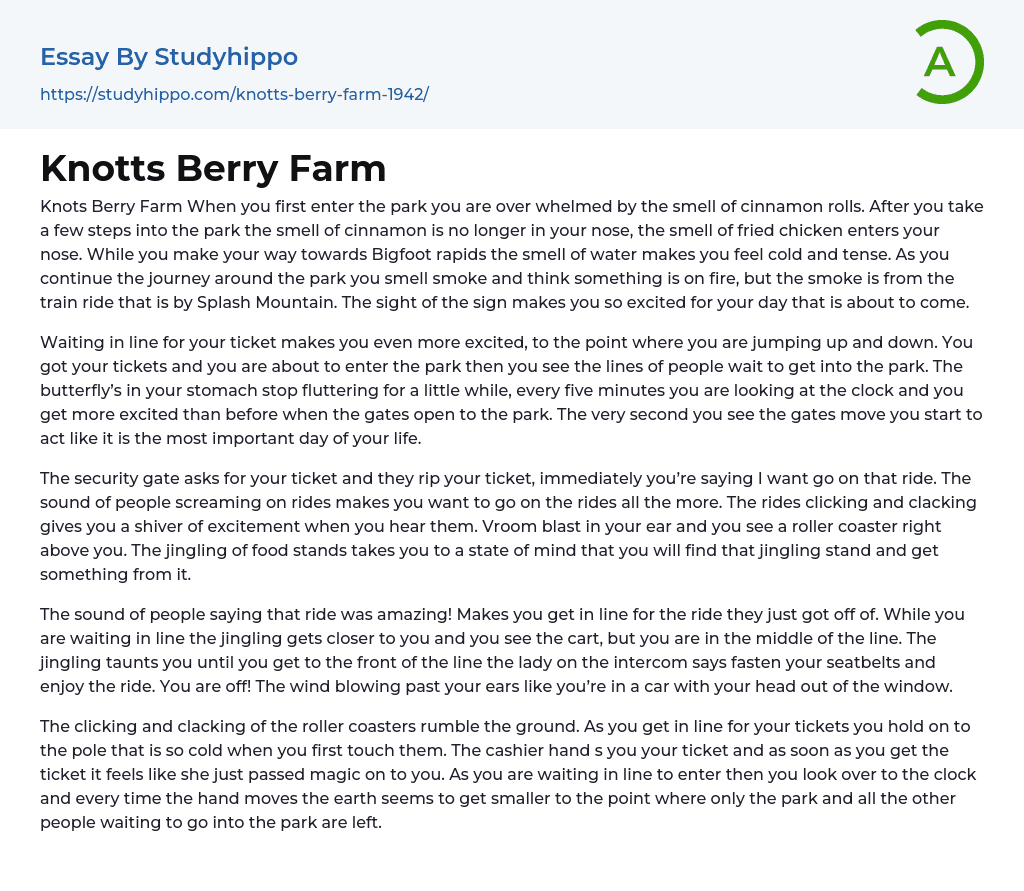 Essay By Studyhippo

https://studyhippo.com/knotts-berry-farm-1942/

A

Knotts Berry Farm

Knots Berry Farm When you first enter the park you are over whelmed by the smell of cinnamon rolls. After you take a few steps into the park the smell of cinnamon is no longer in your nose, the smell of fried chicken enters your nose. While you make your way towards Bigfoot rapids the smell of water makes you feel cold and tense. As you continue the journey around the park you smell smoke and think something is on fire, but the smoke is from the train ride that is by Splash Mountain. The sight of the sign makes you so excited for your day that is about to come.

Waiting in line for your ticket makes you even more excited, to the point where you are jumping up and down. You got your tickets and you are about to enter the park then you see the lines of people wait to get into the park. The butterfly's in your stomach stop fluttering for a little while, every five minutes you are looking at the clock and you get more excited than before when the gates open to the park. The very second you see the gates move you start to act like it is the most important day of your life.

The security gate asks for your ticket and they rip your ticket, immediately you're saying I want go on that ride. The sound of people screaming on rides makes you want to go on the rides all the more. The rides clicking and clacking gives you a shiver of excitement when you hear them. Vroom blast in your ear and you see a roller coaster right above you. The jingling of food stands takes you to a state of mind that you will find that jingling stand and get something from it.

The sound of people saying that ride was amazing! Makes you get in line for the ride they just got off of. While you are waiting in line the jingling gets closer to you and you see the cart, but you are in the middle of the line. The jingling taunts you until you get to the front of the line the lady on the intercom says fasten your seatbelts and enjoy the ride. You are off! The wind blowing past your ears like you're in a car with your head out of the window.

The clicking and clacking of the roller coasters rumble the ground. As you get in line for your tickets you hold on to the pole that is so cold when you first touch them. The cashier hand s you your ticket and as soon as you get the ticket it feels like she just passed magic on to you. As you are waiting in line to enter then you look over to the clock and every time the hand moves the earth seems to get smaller to the point where only the park and all the other people waiting to go into the park are left.